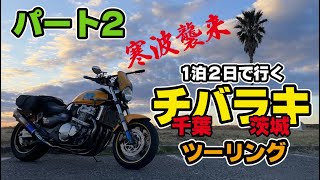 パート2

寒波襲来

1泊2日で行く

チバラキ

千葉 茨城

ツーリング